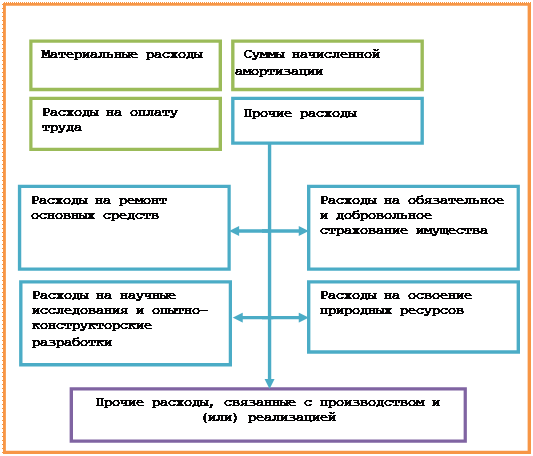 Материальные расходы

Суммы начисленной амортизации

Расходы на оплату труда

Прочие расходы

Расходы на ремонт основных средств

Расходы на обязательное и добровольное страхование имущества

Расходы на научные исследования и опытно-конструкторские разработки

Расходы на освоение природных ресурсов

Прочие расходы, связанные с производством и (или) реализацией